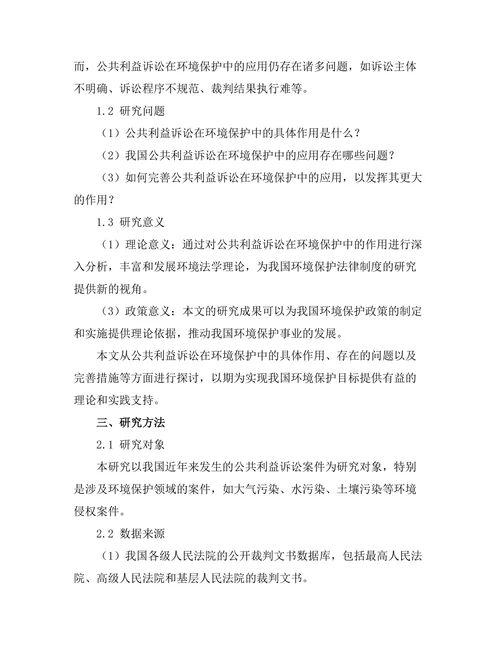 而，公共利益诉讼在环境保护中的应用仍存在诸多问题，如诉讼主体不明确、诉讼程序不规范、裁判结果执行难等。

1.2 研究问题

（1）公共利益诉讼在环境保护中的具体作用是什么？

（2）我国公共利益诉讼在环境保护中的应用存在哪些问题？

（3）如何完善公共利益诉讼在环境保护中的应用，以发挥其更大的作用？

1.3 研究意义

（1）理论意义：通过对公共利益诉讼在环境保护中的作用进行深入分析，丰富和发展环境法学理论，为我国环境保护法律制度的研究提供新的视角。

（3）政策意义：本文的研究成果可以为我国环境保护政策的制定和实施提供理论依据，推动我国环境保护事业的发展。

本文从公共利益诉讼在环境保护中的具体作用、存在的问题以及完善措施等方面进行探讨，以期为实现我国环境保护目标提供有益的理论和实践支持。

三、研究方法

2.1 研究对象

本研究以我国近年来发生的公共利益诉讼案件为研究对象，特别是涉及环境保护领域的案件，如大气污染、水污染、土壤污染等环境侵权案件。

2.2 数据来源

（1）我国各级人民法院的公开裁判文书数据库，包括最高人民法院、高级人民法院和基层人民法院的裁判文书。